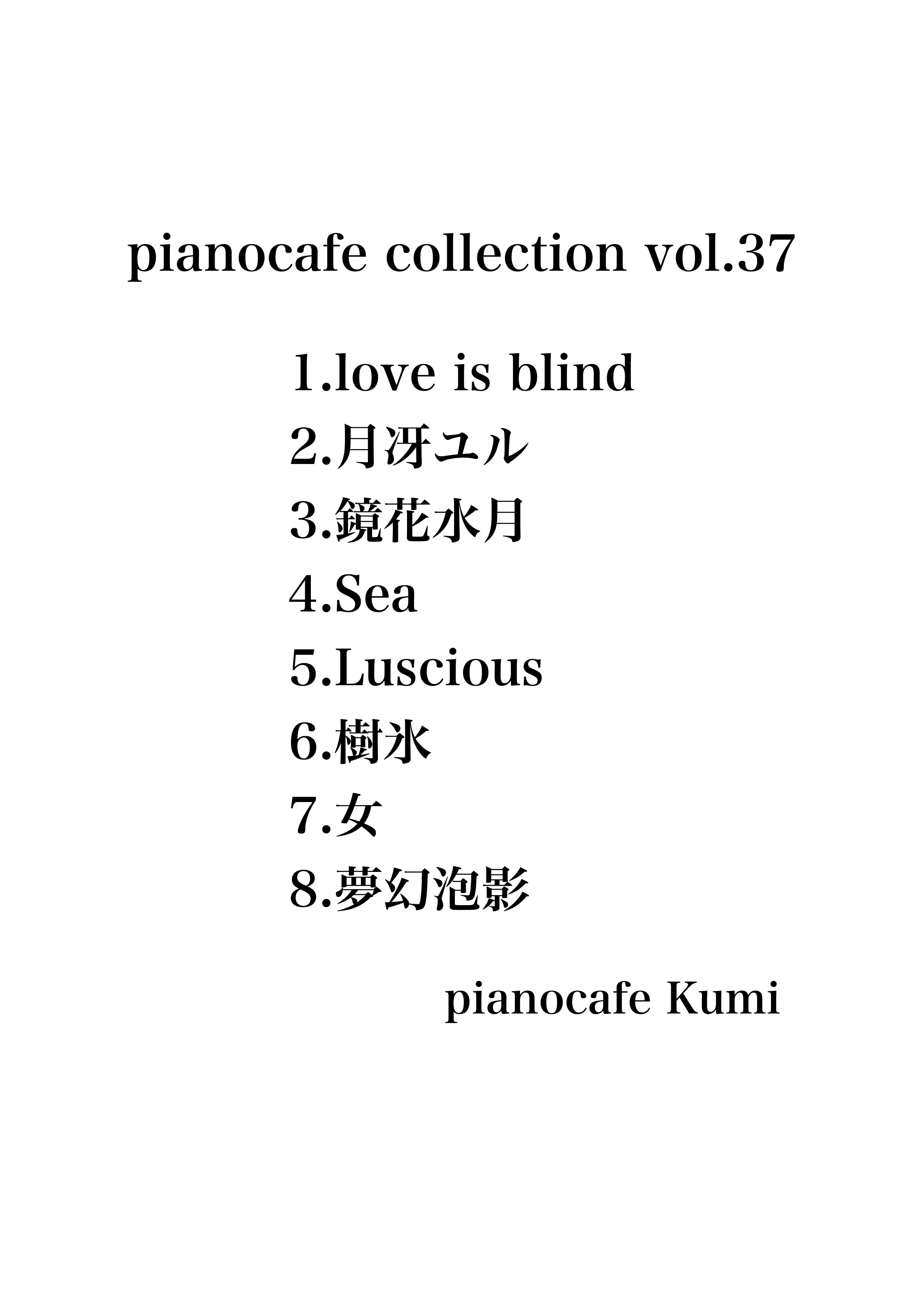 pianocafe collection vol.37

1.love is blind
2.月冴ユル
3.鏡花水月
4.Sea
5.Luscious
6.樹氷
7.女
8.夢幻泡影

pianocafe Kumi